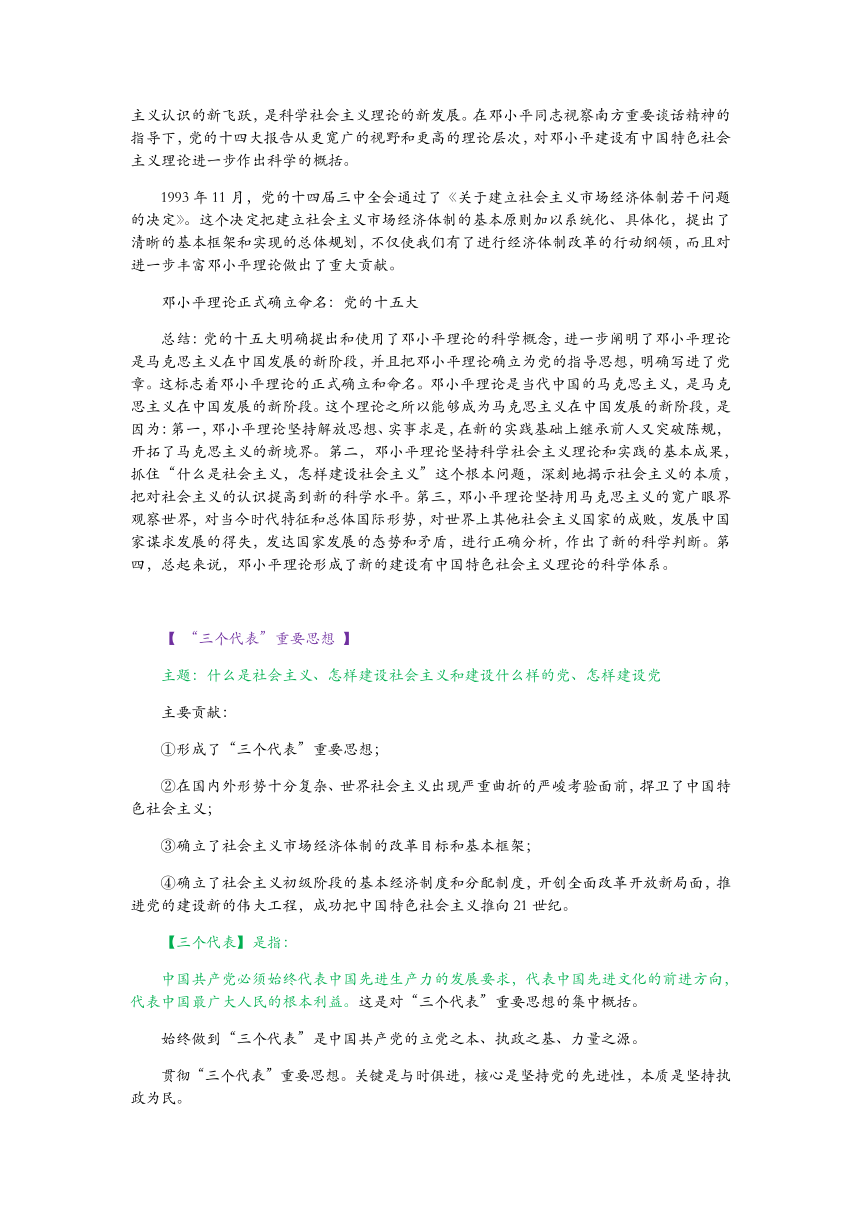 主义认识的新飞跃，是科学社会主义理论的新发展。在邓小平同志视察南方重要谈话精神的指导下，党的十四大报告从更宽广的视野和更高的理论层次，对邓小平建设有中国特色社会主义理论进一步作出科学的概括。

1993 年 11 月，党的十四届三中全会通过了《关于建立社会主义市场经济体制若干问题的决定》。这个决定把建立社会主义市场经济体制的基本原则加以系统化、具体化，提出了清晰的基本框架和实现的总体规划，不仅使我们有了进行经济体制改革的行动纲领，而且对进一步丰富邓小平理论做出了重大贡献。

邓小平理论正式确立命名：党的十五大

总结：党的十五大明确提出和使用了邓小平理论的科学概念，进一步阐明了邓小平理论是马克思主义在中国发展的新阶段，并且把邓小平理论确立为党的指导思想，明确写进了党章。这标志着邓小平理论的正式确立和命名。邓小平理论是当代中国的马克思主义，是马克思主义在中国发展的新阶段。这个理论之所以能够成为马克思主义在中国发展的新阶段，是因为：第一，邓小平理论坚持解放思想、实事求是，在新的实践基础上继承前人又突破陈规，开拓了马克思主义的新境界。第二，邓小平理论坚持科学社会主义理论和实践的基本成果，抓住“什么是社会主义，怎样建设社会主义”这个根本问题，深刻地揭示社会主义的本质，把对社会主义的认识提高到新的科学水平。第三，邓小平理论坚持用马克思主义的宽广眼界观察世界，对当今时代特征和总体国际形势，对世界上其他社会主义国家的成败，发展中国家谋求发展的得失，发达国家发展的态势和矛盾，进行正确分析，作出了新的科学判断。第四，总起来说，邓小平理论形成了新的建设有中国特色社会主义理论的科学体系。

【 “三个代表”重要思想 】

主题：什么是社会主义、怎样建设社会主义和建设什么样的党、怎样建设党

主要贡献：

①形成了“三个代表”重要思想；

②在国内外形势十分复杂、世界社会主义出现严重曲折的严峻考验面前，捍卫了中国特色社会主义；

③确立了社会主义市场经济体制的改革目标和基本框架；

④确立了社会主义初级阶段的基本经济制度和分配制度，开创全面改革开放新局面，推进党的建设新的伟大工程，成功把中国特色社会主义推向 21 世纪。

【三个代表】是指：

中国共产党必须始终代表中国先进生产力的发展要求，代表中国先进文化的前进方向，代表中国最广大人民的根本利益。这是对“三个代表”重要思想的集中概括。

始终做到“三个代表”是中国共产党的立党之本、执政之基、力量之源。

贯彻“三个代表”重要思想。关键是与时俱进，核心是坚持党的先进性，本质是坚持执政为民。